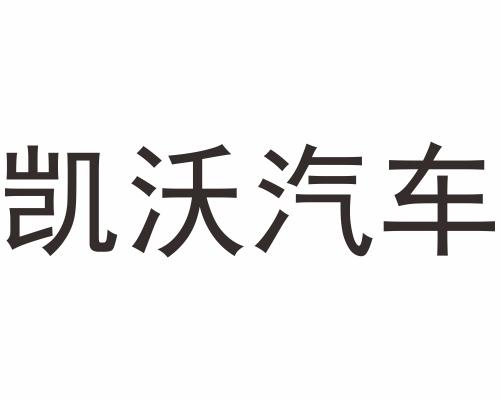 凯沃汽车